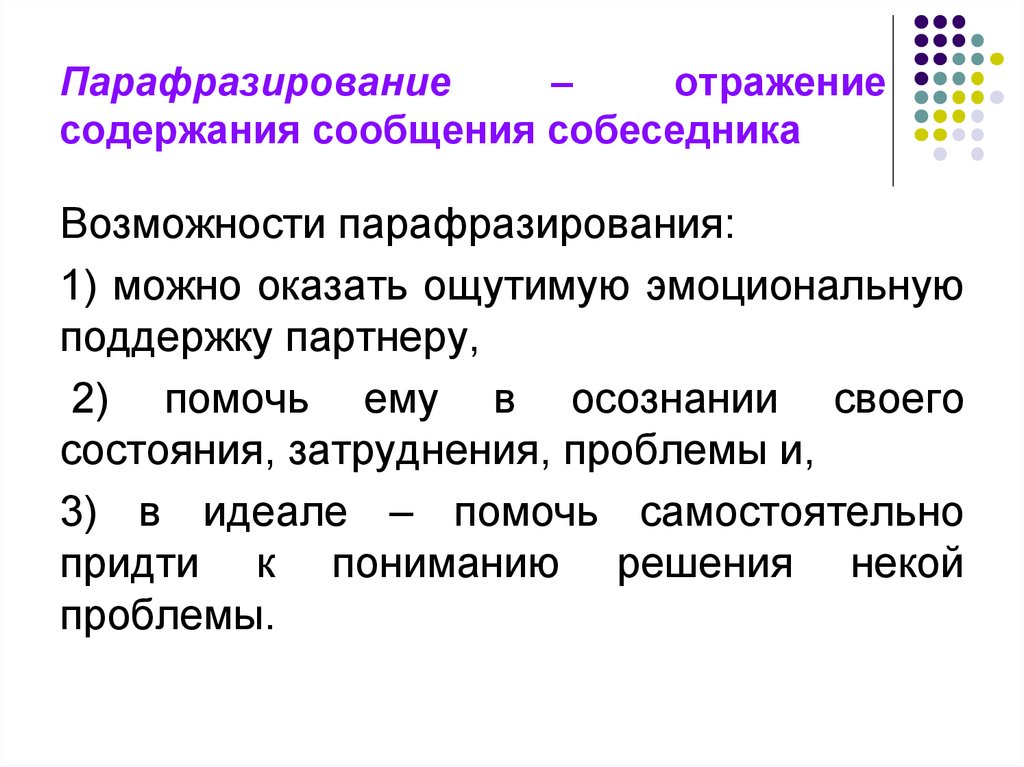 Парафразирование – отражение содержания сообщения собеседника

Возможности парафразирования:

1) можно оказать ощутимую эмоциональную поддержку партнеру,

2) помочь ему в осознании своего состояния, затруднения, проблемы и,

3) в идеале – помочь самостоятельно придти к пониманию решения некой проблемы.